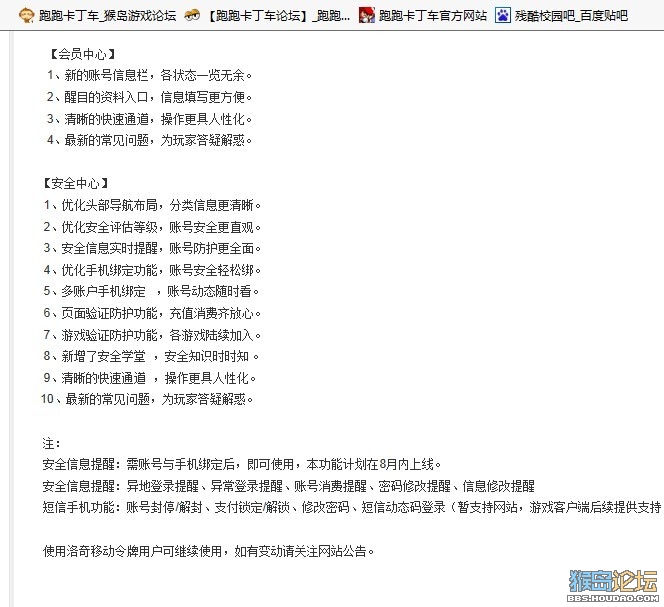 跑跑卡丁车_猴岛游戏论坛 【跑跑卡丁车论坛】_跑跑... 跑跑卡丁车官方网站 残酷校园吧_百度贴吧

【会员中心】
1、新的账号信息栏，各状态一览无余。
2、醒目的资料入口，信息填写更方便。
3、清晰的快速通道，操作更具人性化。
4、最新的常见问题，为玩家答疑解惑。

【安全中心】
1、优化头部导航布局，分类信息更清晰。
2、优化安全评估等级，账号安全更直观。
3、安全信息实时提醒，账号防护更全面。
4、优化手机绑定功能，账号安全轻松绑。
5、多账户手机绑定 ，账号动态随时看。
6、页面验证防护功能，充值消费齐放心。
7、游戏验证防护功能，各游戏陆续加入。
8、新增了安全学堂 ，安全知识时时知 。
9、清晰的快速通道 ，操作更具人性化。
10、最新的常见问题，为玩家答疑解惑。

注：
安全信息提醒：需账号与手机绑定后，即可使用，本功能计划在8月内上线。
安全信息提醒：异地登录提醒、异常登录提醒、账号消费提醒、密码修改提醒、信息修改提醒
短信手机功能：账号封停/解封、支付锁定/解锁、修改密码、短信动态码登录（暂支持网站，游戏客户端后续提供支持

使用洛奇移动令牌用户可继续使用，如有变动请关注网站公告。

猴岛论坛
BBS.HOUDAO.COM